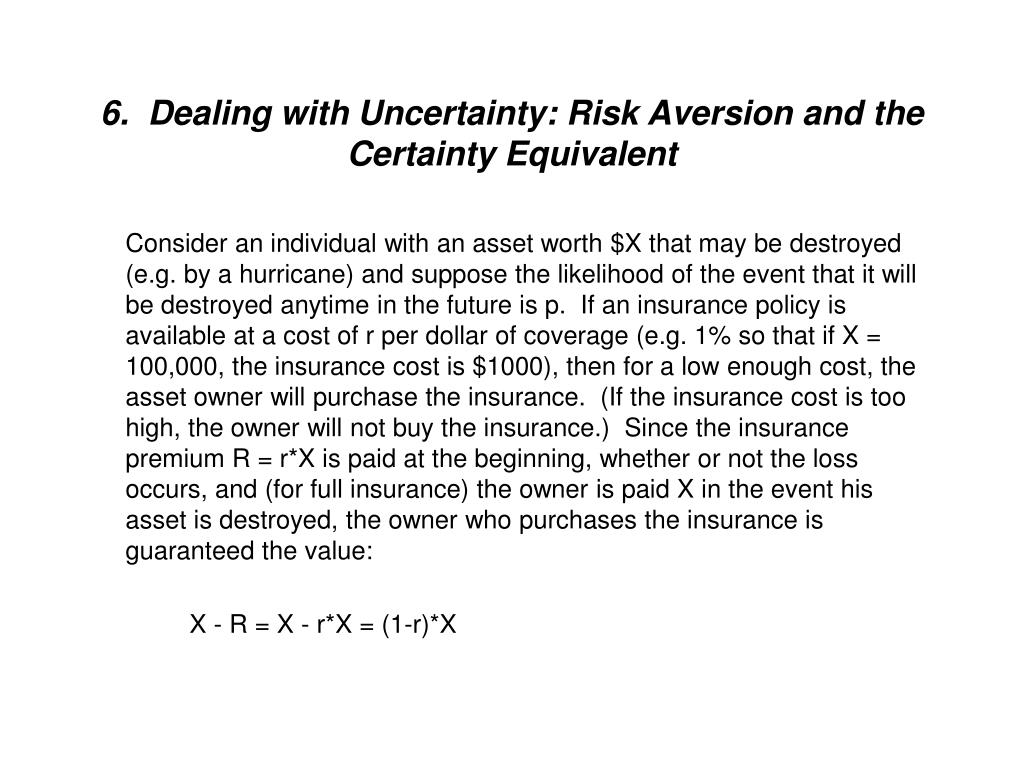 6. Dealing with Uncertainty: Risk Aversion and the Certainty Equivalent

Consider an individual with an asset worth \$X that may be destroyed (e.g. by a hurricane) and suppose the likelihood of the event that it will be destroyed anytime in the future is p. If an insurance policy is available at a cost of r per dollar of coverage (e.g. 1% so that if X = 100,000, the insurance cost is \$1000), then for a low enough cost, the asset owner will purchase the insurance. (If the insurance cost is too high, the owner will not buy the insurance.) Since the insurance premium R = r*X is paid at the beginning, whether or not the loss occurs, and (for full insurance) the owner is paid X in the event his asset is destroyed, the owner who purchases the insurance is guaranteed the value:

X - R = X - r*X = (1-r)*X